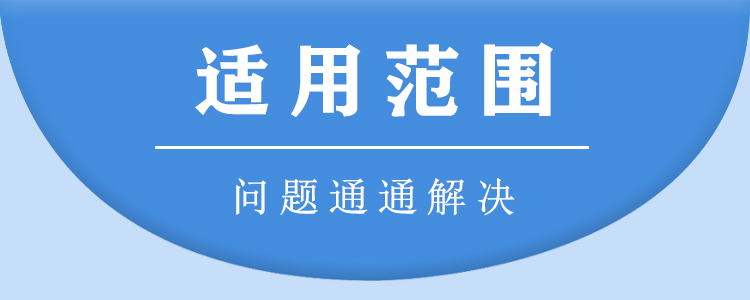 适用范围

问题通通解决